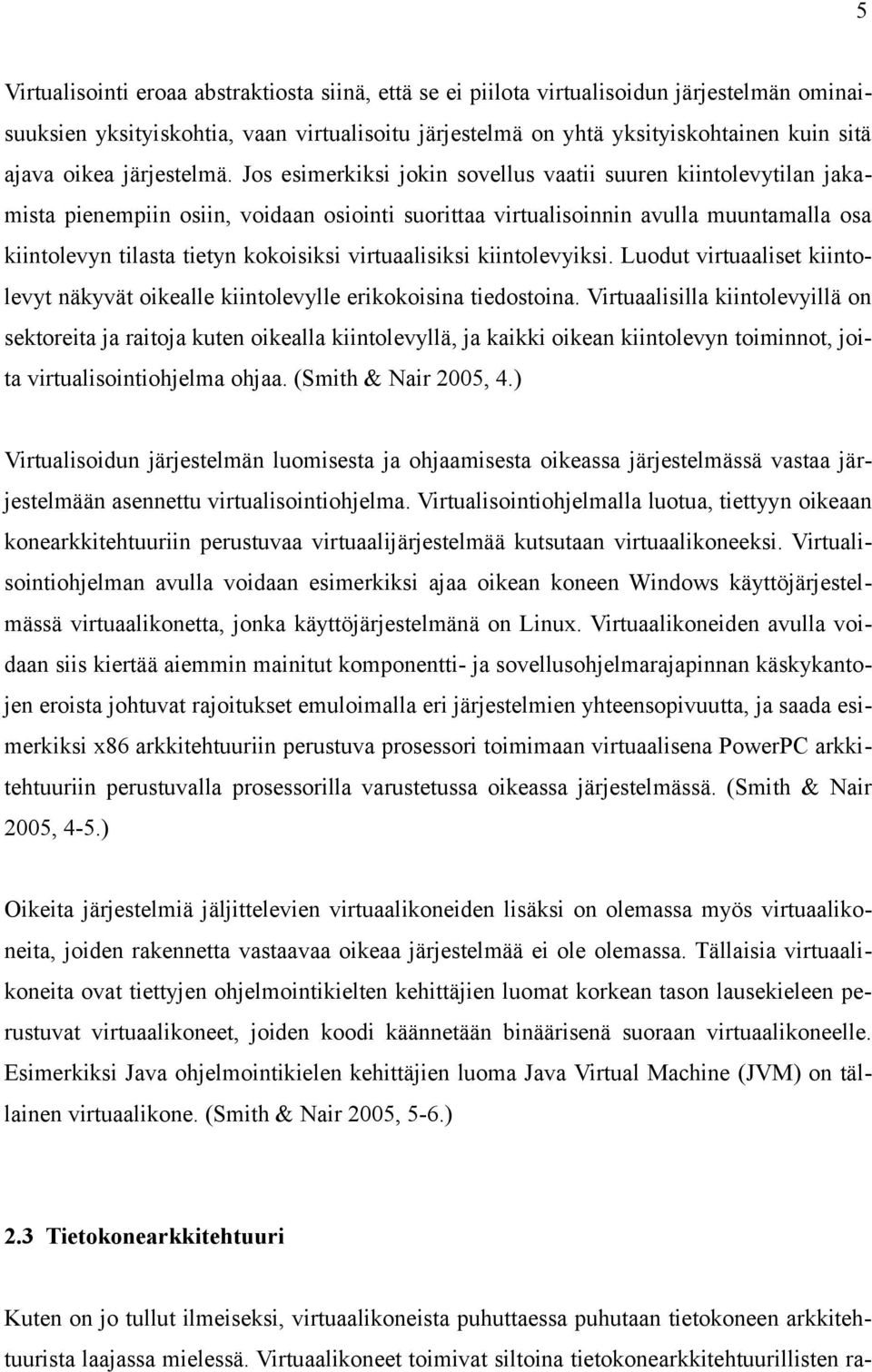 5

Virtualisointi eroaa abstraktiosta siinä, että se ei piilota virtualisoidun järjestelmän ominaisuuksien yksityiskohtia, vaan virtualisoitu järjestelmä on yhtä yksityiskohtainen kuin sitä ajava oikea järjestelmä. Jos esimerkiksi jokin sovellus vaatii suuren kiintolevytilan jakamista pienempiin osiin, voidaan osiointi suorittaa virtualisoinnin avulla muuntamalla osa kiintolevyn tilasta tietyn kokoisiksi virtuaalisiksi kiintolevyiksi. Luodut virtuaaliset kiintolevyt näkyvät oikealle kiintolevylle erikokoisina tiedostoina. Virtuaalisilla kiintolevyillä on sektoreita ja raitoja kuten oikealla kiintolevyllä, ja kaikki oikean kiintolevyn toiminnot, joita virtualisointiohjelma ohjaa. (Smith & Nair 2005, 4.)

Virtualisoidun järjestelmän luomisesta ja ohjaamisesta oikeassa järjestelmässä vastaa järjestelmään asennettu virtualisointiohjelma. Virtualisointiohjelmalla luotua, tiettyyn oikeaan konearkkitehtuuriin perustuvaa virtuaalijärjestelmää kutsutaan virtuaalikoneeksi. Virtualisointiohjelman avulla voidaan esimerkiksi ajaa oikean koneen Windows käyttöjärjestelmässä virtuaalikonetta, jonka käyttöjärjestelmänä on Linux. Virtuaalikoneiden avulla voidaan siis kiertää aiemmin mainitut komponentti- ja sovellusohjelmarajapinnan käskykantojen eroista johtuvat rajoitukset emuloimalla eri järjestelmien yhteensopivuutta, ja saada esimerkiksi x86 arkkitehtuuriin perustuva prosessori toimimaan virtuaalisena PowerPC arkkitehtuuriin perustuvalla prosessorilla varustetussa oikeassa järjestelmässä. (Smith & Nair 2005, 4-5.)

Oikeita järjestelmiä jäljittelevien virtuaalikoneiden lisäksi on olemassa myös virtuaalikoneita, joiden rakennetta vastaavaa oikeaa järjestelmää ei ole olemassa. Tällaisia virtuaalikoneita ovat tiettyjen ohjelmointikielten kehittäjien luomat korkean tason lausekieleen perustuvat virtuaalikoneet, joiden koodi käännetään binäärisenä suoraan virtuaalikoneelle. Esimerkiksi Java ohjelmointikielen kehittäjien luoma Java Virtual Machine (JVM) on tällainen virtuaalikone. (Smith & Nair 2005, 5-6.)

2.3 Tietokonearkkitehtuuri

Kuten on jo tullut ilmeiseksi, virtuaalikoneista puhuttaessa puhutaan tietokoneen arkkitehtuurista laajassa mielessä. Virtuaalikoneet toimivat siltoina tietokonearkkitehtuurillisten ra-